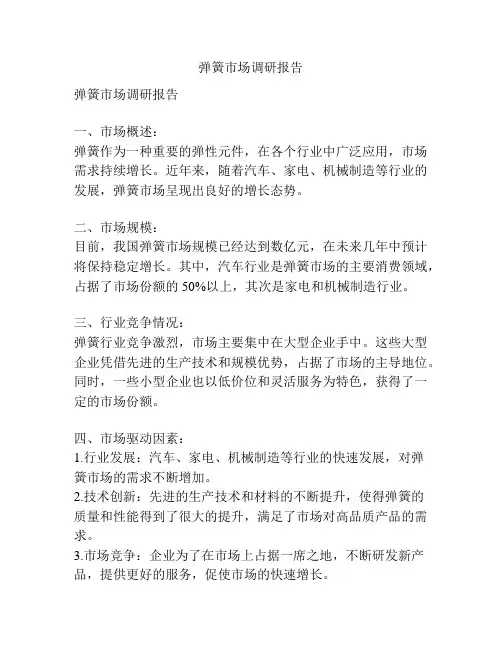 弹簧市场调研报告

弹簧市场调研报告

一、市场概述：
弹簧作为一种重要的弹性元件，在各个行业中广泛应用，市场需求持续增长。近年来，随着汽车、家电、机械制造等行业的发展，弹簧市场呈现出良好的增长态势。

二、市场规模：
目前，我国弹簧市场规模已经达到数亿元，在未来几年中预计将保持稳定增长。其中，汽车行业是弹簧市场的主要消费领域，占据了市场份额的 50%以上，其次是家电和机械制造行业。

三、行业竞争情况：
弹簧行业竞争激烈，市场主要集中在大型企业手中。这些大型企业凭借先进的生产技术和规模优势，占据了市场的主导地位。同时，一些小型企业也以低价位和灵活服务为特色，获得了一定的市场份额。

四、市场驱动因素：
1.行业发展：汽车、家电、机械制造等行业的快速发展，对弹簧市场的需求不断增加。
2.技术创新：先进的生产技术和材料的不断提升，使得弹簧的质量和性能得到了很大的提升，满足了市场对高品质产品的需求。
3.市场竞争：企业为了在市场上占据一席之地，不断研发新产品，提供更好的服务，促使市场的快速增长。